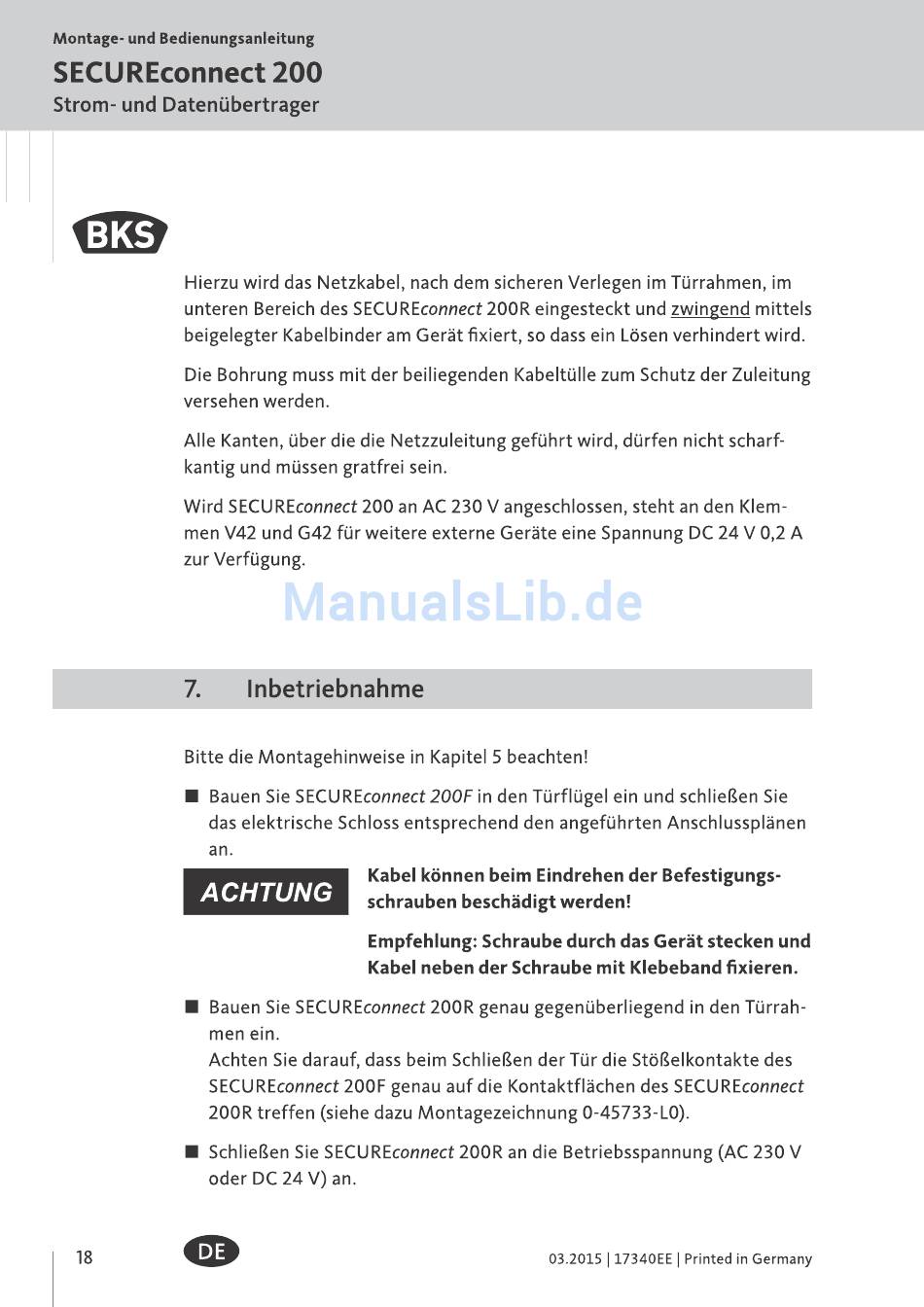 Montage- und Bedienungsanleitung
SECUREconnect 200
Strom- und Datenübertrager

BKS

Hierzu wird das Netzkabel, nach dem sicheren Verlegen im Türrahmen, im unteren Bereich des SECUREconnect 200R eingesteckt und zwingend mittels beigelegter Kabelbinder am Gerät fixiert, so dass ein Lösen verhindert wird.

Die Bohrung muss mit der beiliegenden Kabeltülle zum Schutz der Zuleitung versehen werden.

Alle Kanten, über die die Netzzuleitung geführt wird, dürfen nicht scharfkantig und müssen gratfrei sein.

Wird SECUREconnect 200 an AC 230 V angeschlossen, steht an den Klemmen V42 und G42 für weitere externe Geräte eine Spannung DC 24 V 0,2 A zur Verfügung.

ManualsLib.de

7. Inbetriebnahme

Bitte die Montagehinweise in Kapitel 5 beachten!

■ Bauen Sie SECUREconnect 200F in den Türflügel ein und schließen Sie das elektrische Schloss entsprechend den angeführten Anschlussplänen an.

ACHTUNG

Kabel können beim Eindrehen der Befestigungsschrauben beschädigt werden!

Empfehlung: Schraube durch das Gerät stecken und Kabel neben der Schraube mit Klebeband fixieren.

■ Bauen Sie SECUREconnect 200R genau gegenüberliegend in den Türrahmen ein.
Achten Sie darauf, dass beim Schließen der Tür die Stößelkontakte des SECUREconnect 200F genau auf die Kontaktflächen des SECUREconnect 200R treffen (siehe dazu Montagezeichnung 0-45733-L0).

■ Schließen Sie SECUREconnect 200R an die Betriebsspannung (AC 230 V oder DC 24 V) an.

18 DE 03.2015 | 17340EE | Printed in Germany